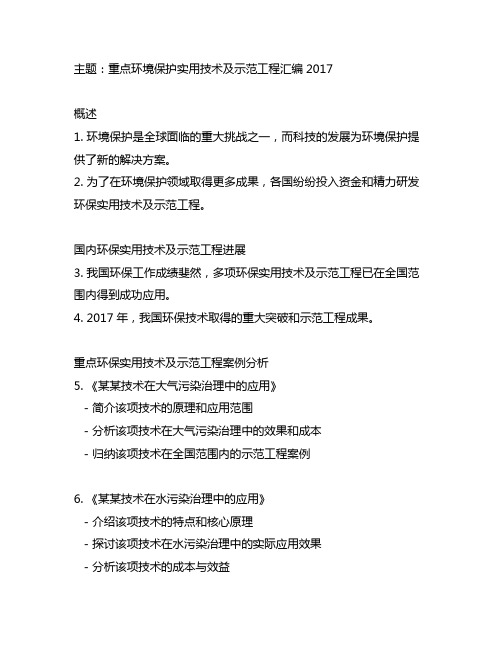 主题：重点环境保护实用技术及示范工程汇编 2017

概述
1. 环境保护是全球面临的重大挑战之一，而科技的发展为环境保护提供了新的解决方案。
2. 为了在环境保护领域取得更多成果，各国纷纷投入资金和精力研发环保实用技术及示范工程。

国内环保实用技术及示范工程进展
3. 我国环保工作成绩斐然，多项环保实用技术及示范工程已在全国范围内得到成功应用。
4. 2017 年，我国环保技术取得的重大突破和示范工程成果。

重点环保实用技术及示范工程案例分析
5. 《某某技术在大气污染治理中的应用》
- 简介该项技术的原理和应用范围
- 分析该项技术在大气污染治理中的效果和成本
- 归纳该项技术在全国范围内的示范工程案例

6. 《某某技术在水污染治理中的应用》
- 介绍该项技术的特点和核心原理
- 探讨该项技术在水污染治理中的实际应用效果
- 分析该项技术的成本与效益